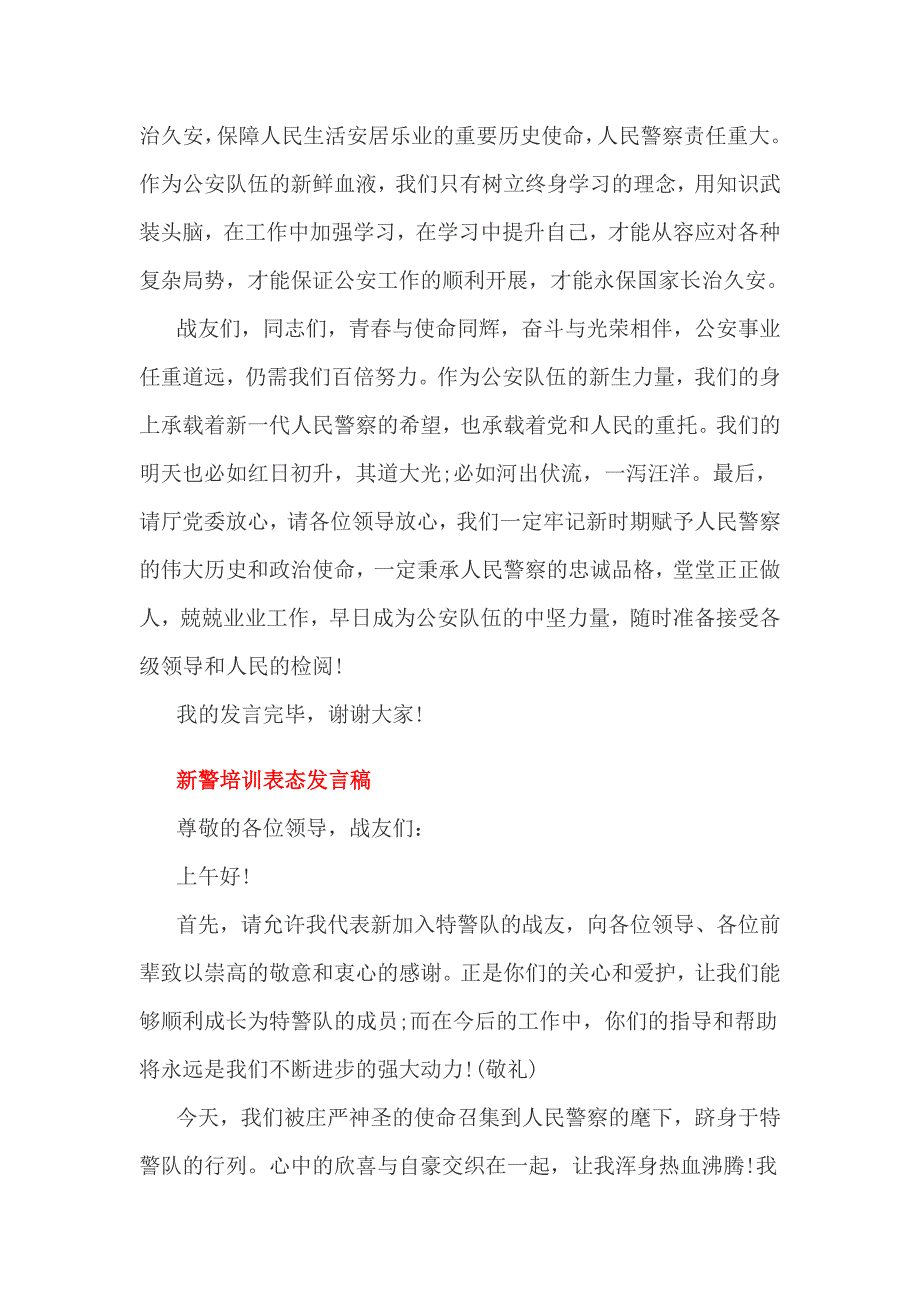 治久安，保障人民生活安居乐业的重要历史使命，人民警察责任重大。作为公安队伍的新鲜血液，我们只有树立终身学习的理念，用知识武装头脑，在工作中加强学习，在学习中提升自己，才能从容应对各种复杂局势，才能保证公安工作的顺利开展，才能永保国家长治久安。

战友们，同志们，青春与使命同辉，奋斗与光荣相伴，公安事业任重道远，仍需我们百倍努力。作为公安队伍的新生力量，我们的身上承载着新一代人民警察的希望，也承载着党和人民的重托。我们的明天也必如红日初升，其道大光;必如河出伏流，一泻汪洋。最后，请厅党委放心，请各位领导放心，我们一定牢记新时期赋予人民警察的伟大历史和政治使命，一定秉承人民警察的忠诚品格，堂堂正正做人，兢兢业业工作，早日成为公安队伍的中坚力量，随时准备接受各级领导和人民的检阅!

我的发言完毕，谢谢大家!

新警培训表态发言稿

尊敬的各位领导，战友们:

上午好!

首先，请允许我代表新加入特警队的战友，向各位领导、各位前辈致以崇高的敬意和衷心的感谢。正是你们的关心和爱护，让我们能够顺利成长为特警队的成员;而在今后的工作中，你们的指导和帮助将永远是我们不断进步的强大动力!(敬礼)

今天，我们被庄严神圣的使命召集到人民警察的麾下，跻身于特警队的行列。心中的欣喜与自豪交织在一起，让我浑身热血沸腾!我